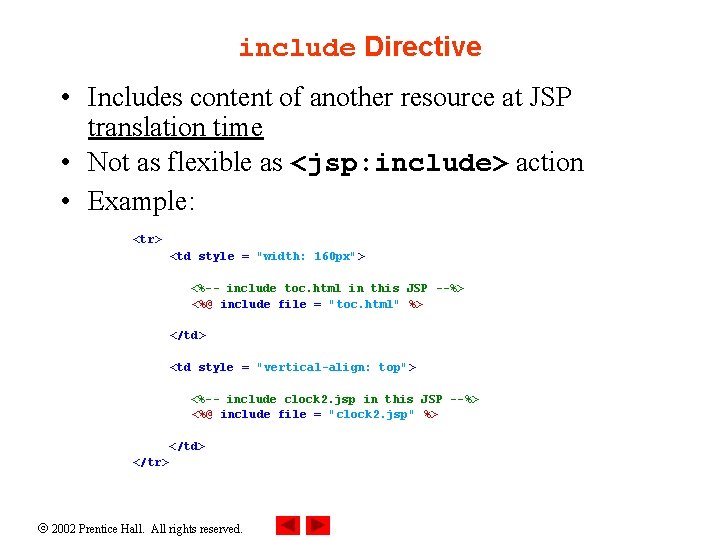 include Directive

• Includes content of another resource at JSP translation time
• Not as flexible as <jsp:include> action
• Example:

<tr>
<td style = "width: 160px">

<%-- include toc.html in this JSP --%>
<%@ include file = "toc.html" %>

</td>

<td style = "vertical-align: top">

<%-- include clock2.jsp in this JSP --%>
<%@ include file = "clock2.jsp" %>

</td>
</tr>

© 2002 Prentice Hall. All rights reserved.